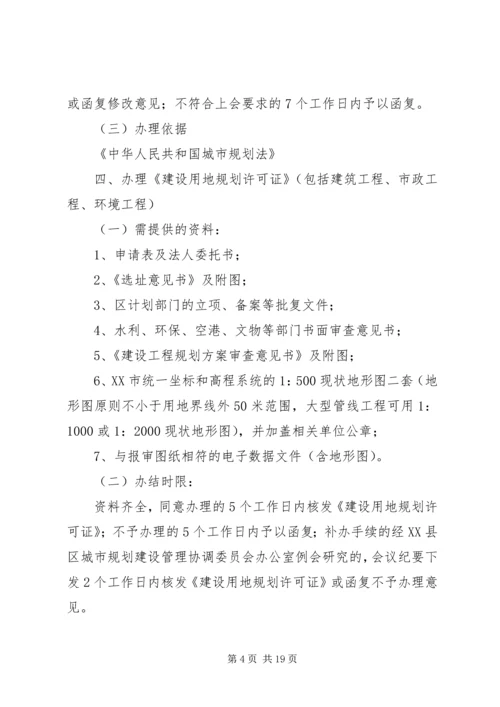 或函复修改意见；不符合上会要求的7个工作日内予以函复。

（三）办理依据

《中华人民共和国城市规划法》

四、办理《建设用地规划许可证》（包括建筑工程、市政工程、环境工程）

（一）需提供的资料：

1、申请表及法人委托书；

2、《选址意见书》及附图；

3、区计划部门的立项、备案等批复文件；

4、水利、环保、空港、文物等部门书面审查意见书；

5、《建设工程规划方案审查意见书》及附图；

6、XX市统一坐标和高程系统的1：500现状地形图二套（地形图原则不小于用地界线外50米范围，大型管线工程可用1：1000或1：2000现状地形图），并加盖相关单位公章；

7、与报审图纸相符的电子数据文件（含地形图）。

（二）办结时限：

资料齐全，同意办理的5个工作日内核发《建设用地规划许可证》；不予办理的5个工作日内予以函复；补办手续的经XX县区城市规划建设管理协调委员会办公室例会研究的，会议纪要下发2个工作日内核发《建设用地规划许可证》或函复不予办理意见。

第4页 共19页